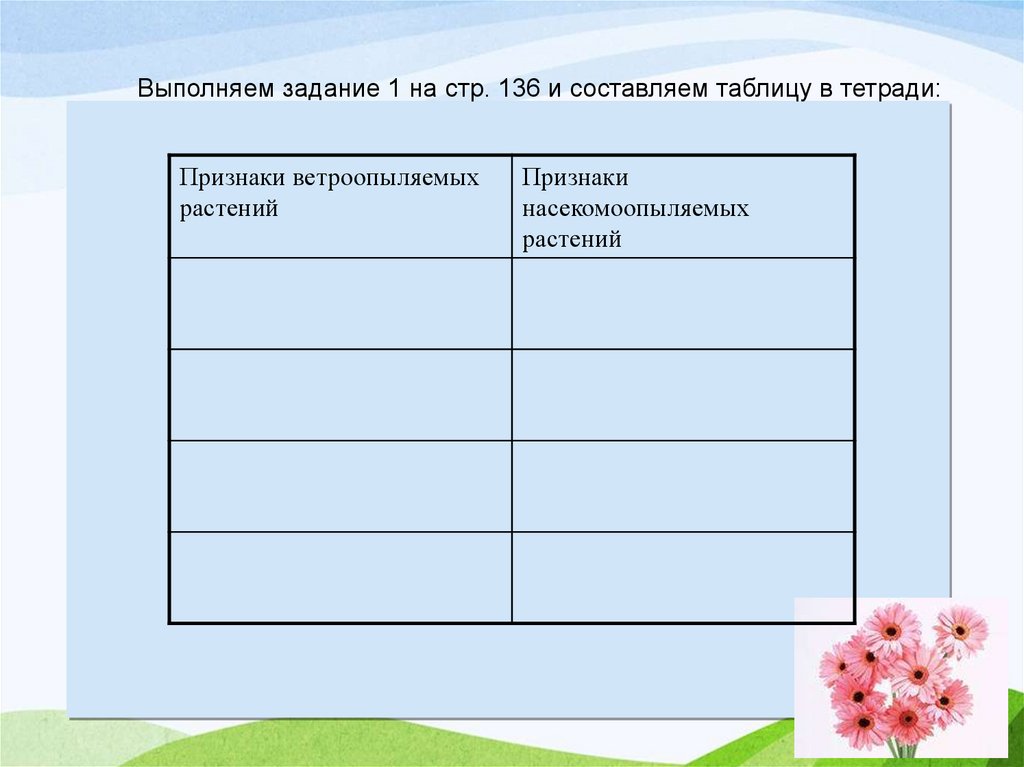 Выполняем задание 1 на стр. 136 и составляем таблицу в тетради:

| Признаки ветроопыляемых растений | Признаки насекомоопыляемых растений |
|---|---|
| | |
| | |
| | |
| | |